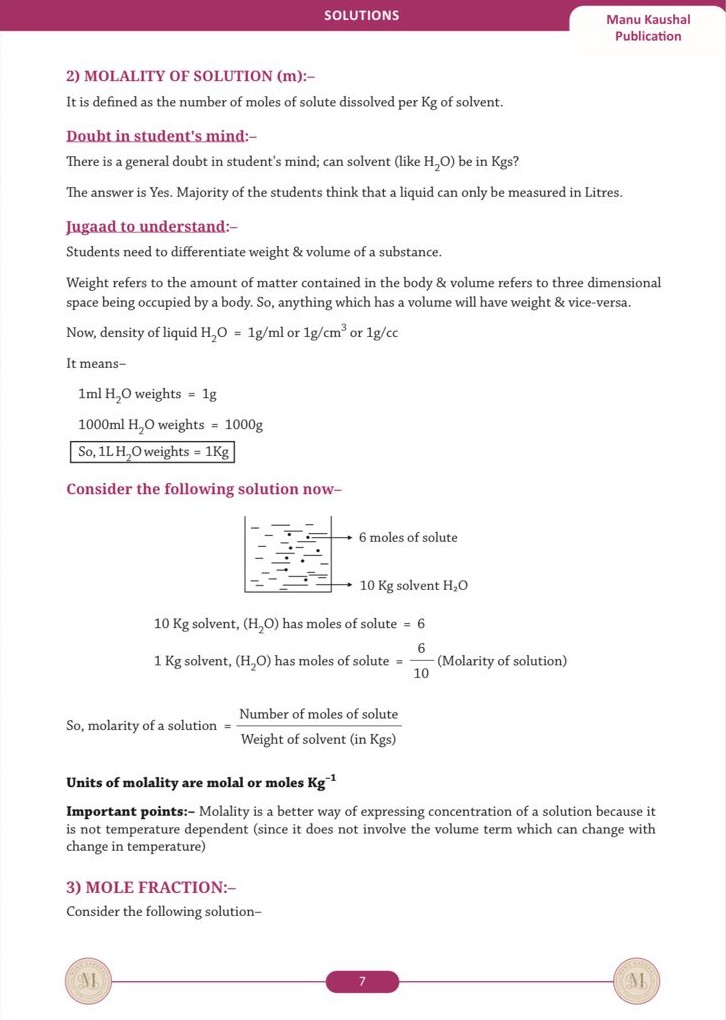 SOLUTIONS

Manu Kaushal Publication

2) MOLALITY OF SOLUTION (m):–

It is defined as the number of moles of solute dissolved per Kg of solvent.

Doubt in student's mind:–

There is a general doubt in student's mind; can solvent (like $H_2O$) be in Kgs?

The answer is Yes. Majority of the students think that a liquid can only be measured in Litres.

Jugaad to understand:–

Students need to differentiate weight & volume of a substance.

Weight refers to the amount of matter contained in the body & volume refers to three dimensional space being occupied by a body. So, anything which has a volume will have weight & vice-versa.

Now, density of liquid $H_2O$ = 1g/ml or 1g/$cm^3$ or 1g/cc

It means–

1ml $H_2O$ weights = 1g

1000ml $H_2O$ weights = 1000g

So, 1L $H_2O$ weights = 1Kg

Consider the following solution now–

6 moles of solute

10 Kg solvent $H_2O$

10 Kg solvent, ($H_2O$) has moles of solute = 6

1 Kg solvent, ($H_2O$) has moles of solute = $\frac{6}{10}$ (Molarity of solution)

So, molarity of a solution = $\frac{\text{Number of moles of solute}}{\text{Weight of solvent (in Kgs)}}$

Units of molality are molal or moles $Kg^{-1}$

Important points:– Molality is a better way of expressing concentration of a solution because it is not temperature dependent (since it does not involve the volume term which can change with change in temperature)

3) MOLE FRACTION:–

Consider the following solution–

7